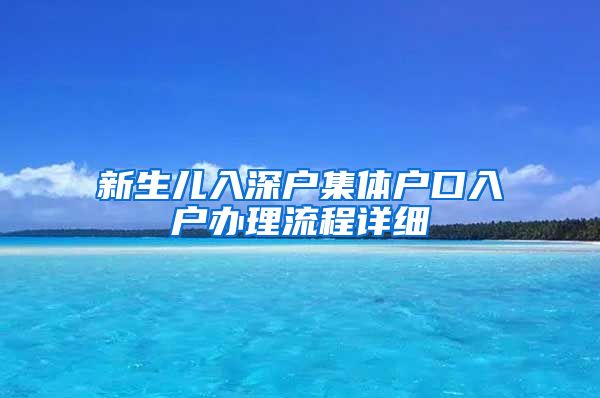 新生儿入深户集体户口入户办理流程详细